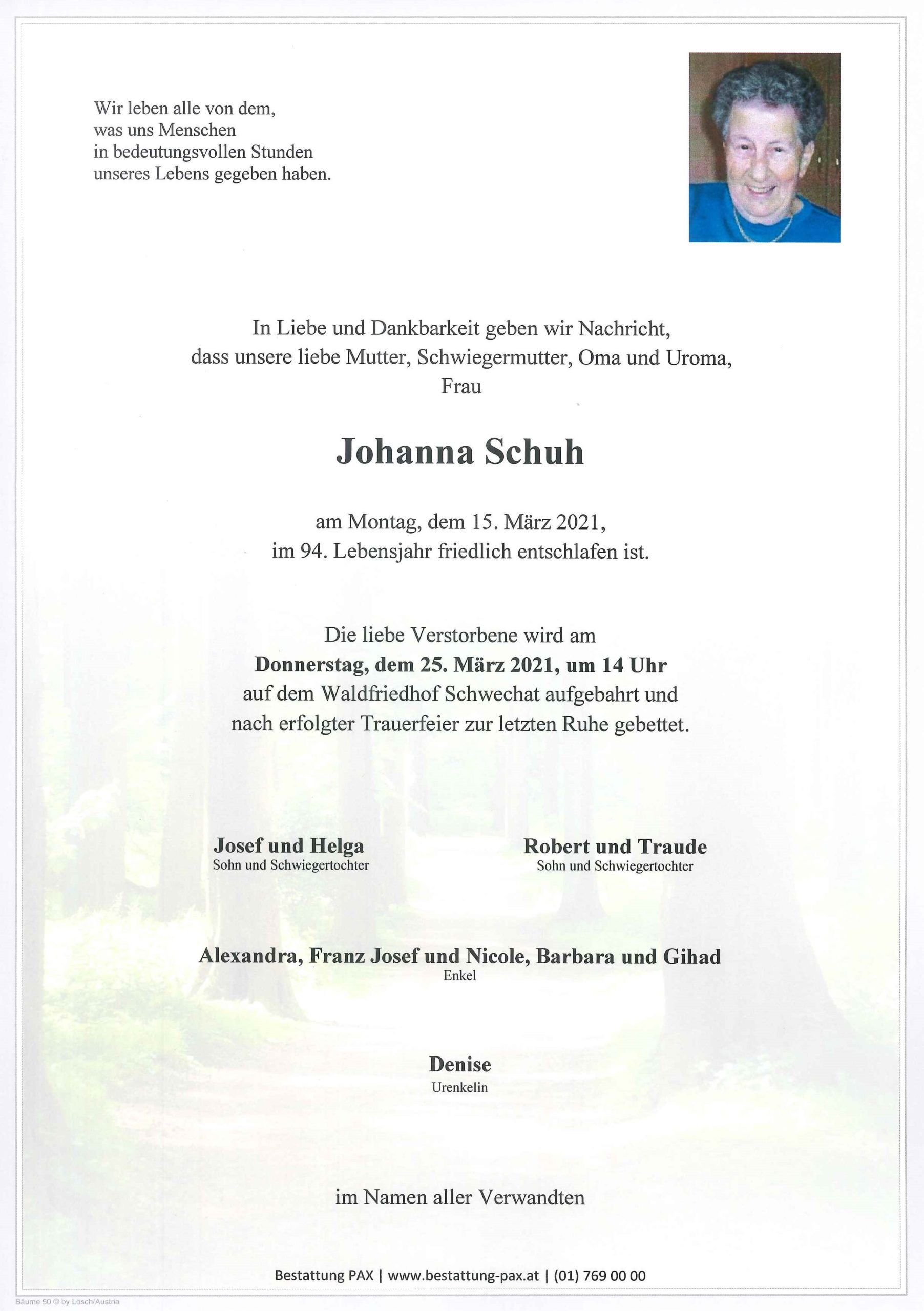 Wir leben alle von dem,
was uns Menschen
in bedeutungsvollen Stunden
unseres Lebens gegeben haben.

In Liebe und Dankbarkeit geben wir Nachricht,
dass unsere liebe Mutter, Schwiegermutter, Oma und Uroma,
Frau

Johanna Schuh

am Montag, dem 15. März 2021,
im 94. Lebensjahr friedlich entschlafen ist.

Die liebe Verstorbene wird am
Donnerstag, dem 25. März 2021, um 14 Uhr
auf dem Waldfriedhof Schwechat aufgebahrt und
nach erfolgter Trauerfeier zur letzten Ruhe gebettet.

Josef und Helga
Sohn und Schwiegertochter

Robert und Traude
Sohn und Schwiegertochter

Alexandra, Franz Josef und Nicole, Barbara und Gihad
Enkel

Denise
Urenkelin

im Namen aller Verwandten

Bestattung PAX | www.bestattung-pax.at | (01) 769 00 00

Bäume 50 © by Lösch/Austria